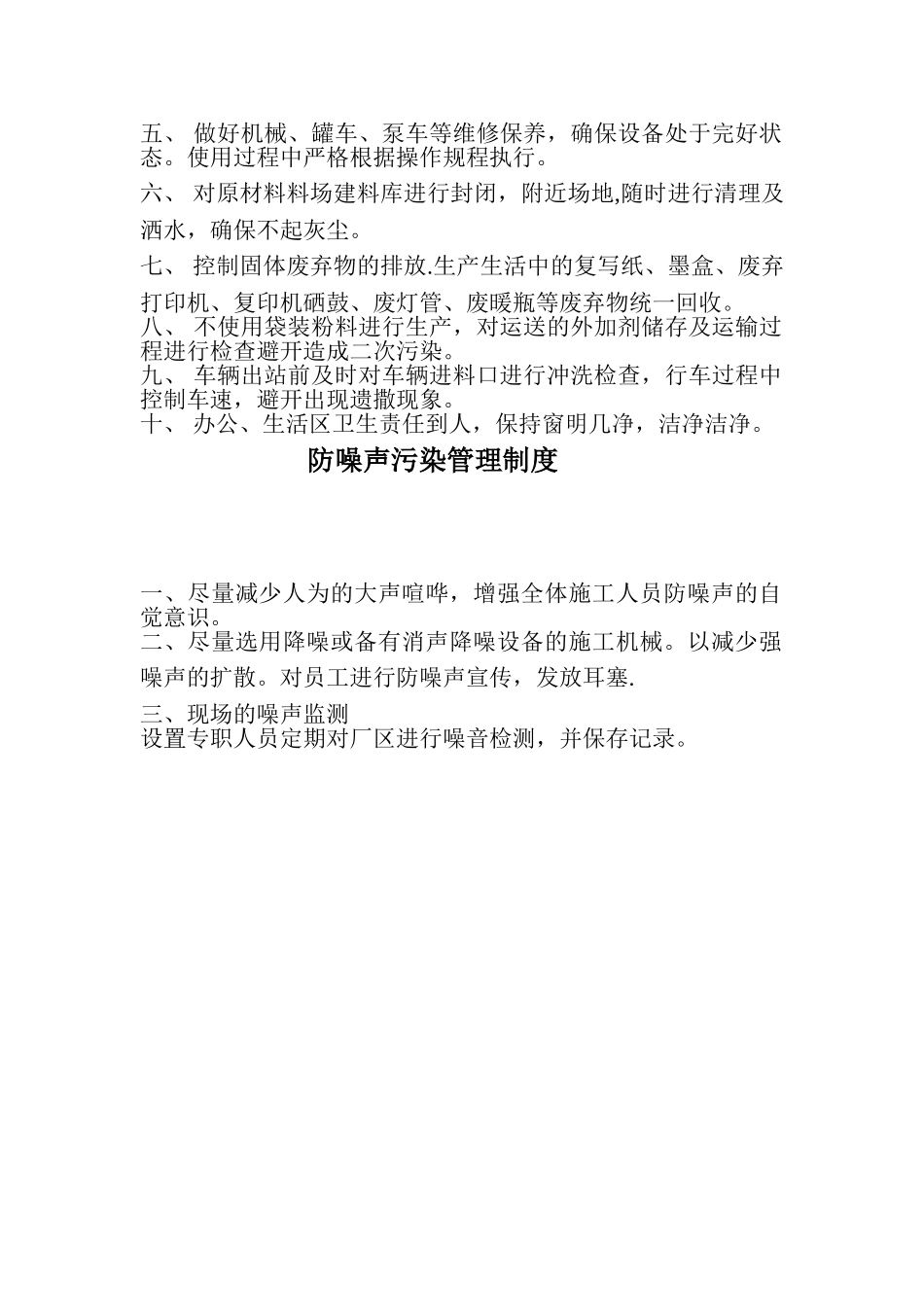 五、 做好机械、罐车、泵车等维修保养，确保设备处于完好状态。使用过程中严格根据操作规程执行。

六、 对原材料料场建料库进行封闭，附近场地,随时进行清理及洒水，确保不起灰尘。

七、 控制固体废弃物的排放.生产生活中的复写纸、墨盒、废弃打印机、复印机硒鼓、废灯管、废暖瓶等废弃物统一回收。

八、 不使用袋装粉料进行生产，对运送的外加剂储存及运输过程进行检查避开造成二次污染。

九、 车辆出站前及时对车辆进料口进行冲洗检查，行车过程中控制车速，避开出现遗撒现象。

十、 办公、生活区卫生责任到人，保持窗明几净，洁净洁净。

防噪声污染管理制度

一、尽量减少人为的大声喧哗，增强全体施工人员防噪声的自觉意识。

二、尽量选用降噪或备有消声降噪设备的施工机械。以减少强噪声的扩散。对员工进行防噪声宣传，发放耳塞.

三、现场的噪声监测

设置专职人员定期对厂区进行噪音检测，并保存记录。